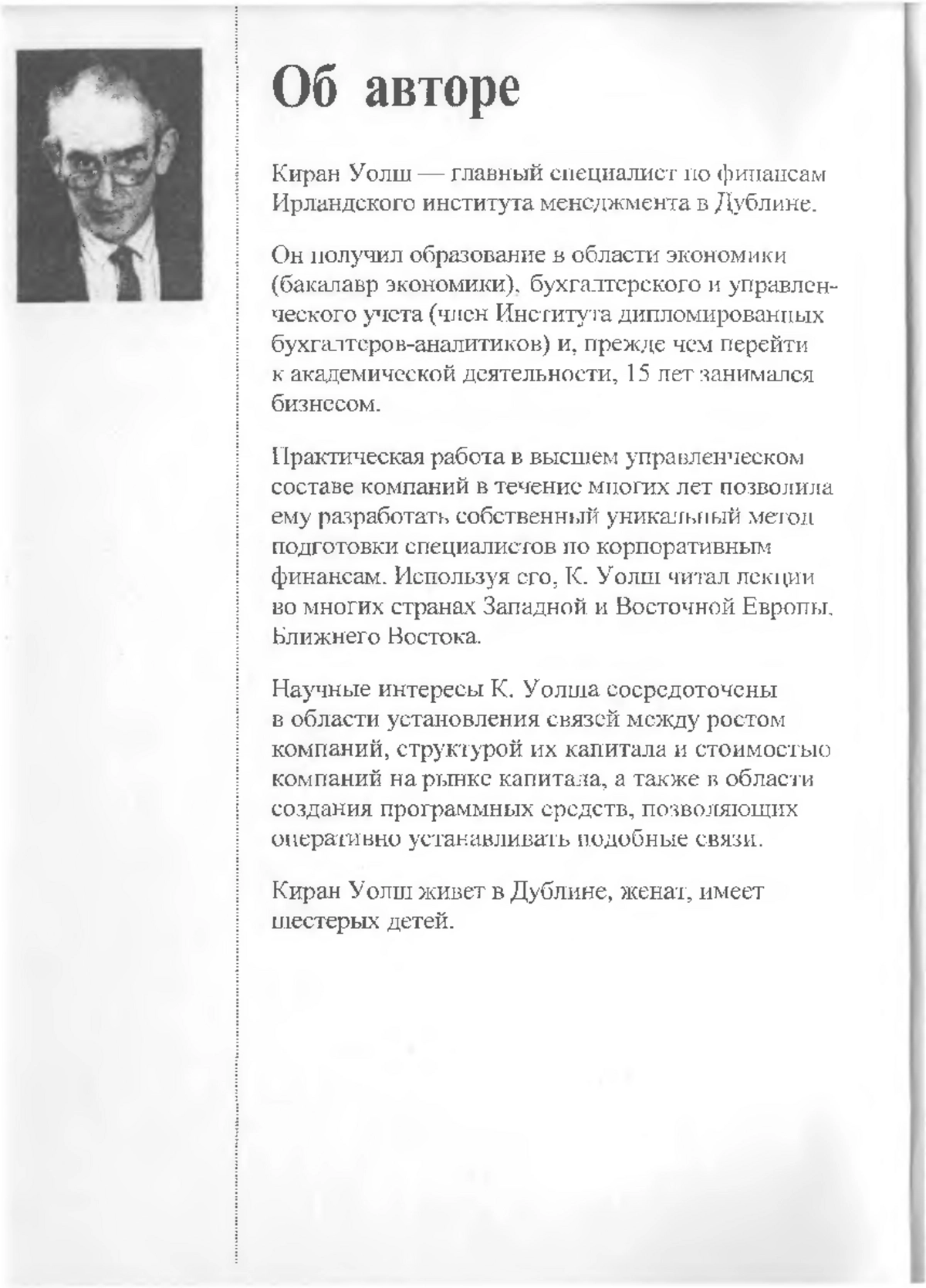 Об авторе

Киран Уолш — главный специалист по финансам Ирландского института менеджмента в Дублине.

Он получил образование в области экономики (бакалавр экономики), бухгалтерского и управленческого учета (член Института дипломированных бухгалтеров-аналитиков) и, прежде чем перейти к академической деятельности, 15 лет занимался бизнесом.

Практическая работа в высшем управленческом составе компаний в течение многих лет позволила ему разработать собственный уникальный метод подготовки специалистов по корпоративным финансам. Используя его, К. Уолш читал лекции во многих странах Западной и Восточной Европы, Ближнего Востока.

Научные интересы К. Уолша сосредоточены в области установления связей между ростом компаний, структурой их капитала и стоимостью компаний на рынке капитала, а также в области создания программных средств, позволяющих оперативно устанавливать подобные связи.

Киран Уолш живет в Дублине, женат, имеет шестерых детей.